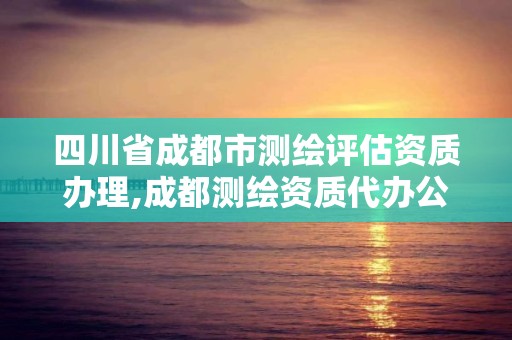 四川省成都市测绘评估资质办理,成都测绘资质代办公